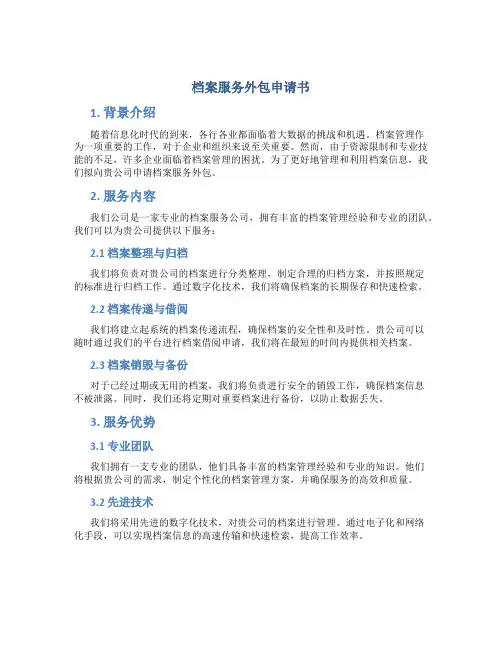 档案服务外包申请书

1. 背景介绍

随着信息化时代的到来，各行各业都面临着大数据的挑战和机遇。档案管理作为一项重要的工作，对于企业和组织来说至关重要。然而，由于资源限制和专业技能的不足，许多企业面临着档案管理的困扰。为了更好地管理和利用档案信息，我们拟向贵公司申请档案服务外包。

2. 服务内容

我们公司是一家专业的档案服务公司，拥有丰富的档案管理经验和专业的团队。我们可以为贵公司提供以下服务：

2.1 档案整理与归档

我们将负责对贵公司的档案进行分类整理，制定合理的归档方案，并按照规定的标准进行归档工作。通过数字化技术，我们将确保档案的长期保存和快速检索。

2.2 档案传递与借阅

我们将建立起系统的档案传递流程，确保档案的安全性和及时性。贵公司可以随时通过我们的平台进行档案借阅申请，我们将在最短的时间内提供相关档案。

2.3 档案销毁与备份

对于已经过期或无用的档案，我们将负责进行安全的销毁工作，确保档案信息不被泄露。同时，我们还将定期对重要档案进行备份，以防止数据丢失。

3. 服务优势

3.1 专业团队

我们拥有一支专业的团队，他们具备丰富的档案管理经验和专业的知识。他们将根据贵公司的需求，制定个性化的档案管理方案，并确保服务的高效和质量。

3.2 先进技术

我们将采用先进的数字化技术，对贵公司的档案进行管理。通过电子化和网络化手段，可以实现档案信息的高速传输和快速检索，提高工作效率。